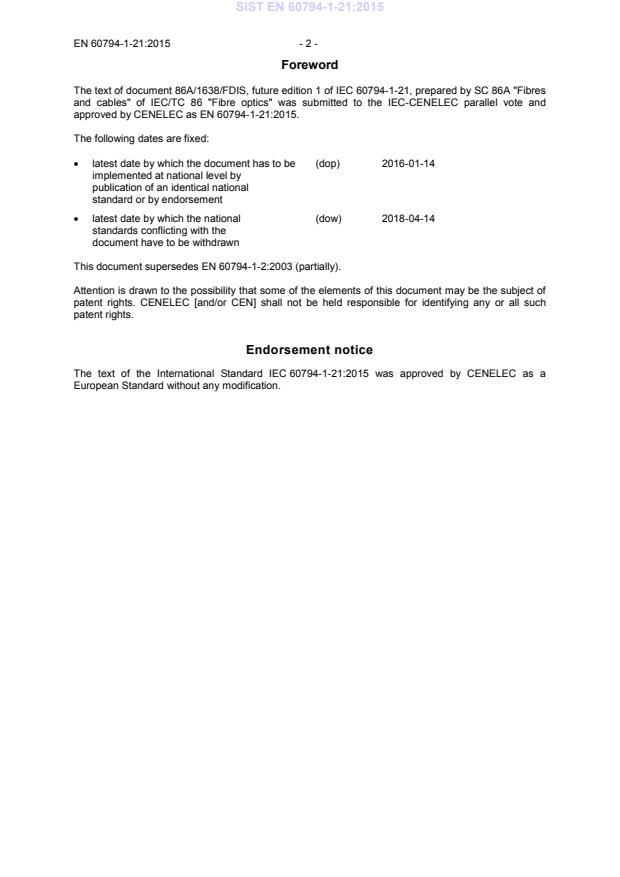 SIST EN 60794-1-21:2015

EN 60794-1-21:2015 - 2 -

Foreword

The text of document 86A/1638/FDIS, future edition 1 of IEC 60794-1-21, prepared by SC 86A "Fibres and cables" of IEC/TC 86 "Fibre optics" was submitted to the IEC-CENELEC parallel vote and approved by CENELEC as EN 60794-1-21:2015.

The following dates are fixed:

• latest date by which the document has to be implemented at national level by publication of an identical national standard or by endorsement (dop) 2016-01-14

• latest date by which the national standards conflicting with the document have to be withdrawn (dow) 2018-04-14

This document supersedes EN 60794-1-2:2003 (partially).

Attention is drawn to the possibility that some of the elements of this document may be the subject of patent rights. CENELEC [and/or CEN] shall not be held responsible for identifying any or all such patent rights.

Endorsement notice

The text of the International Standard IEC 60794-1-21:2015 was approved by CENELEC as a European Standard without any modification.